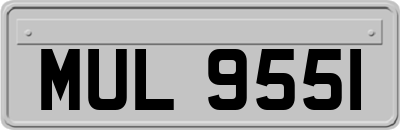 MUL 9551